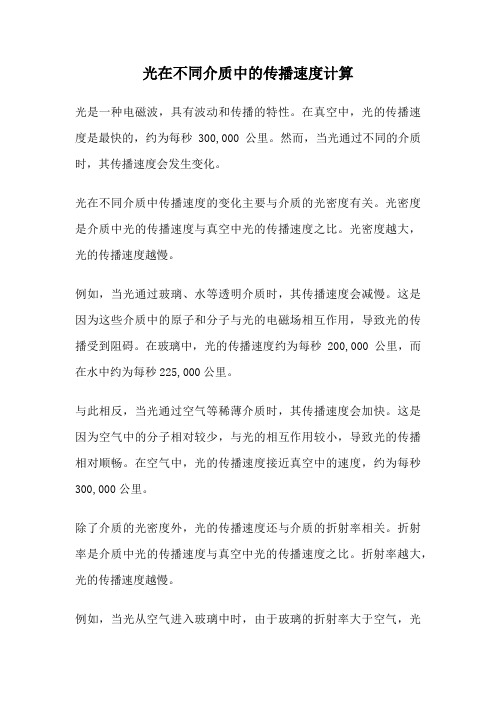 光在不同介质中的传播速度计算

光是一种电磁波，具有波动和传播的特性。在真空中，光的传播速度是最快的，约为每秒 300,000 公里。然而，当光通过不同的介质时，其传播速度会发生变化。

光在不同介质中传播速度的变化主要与介质的光密度有关。光密度是介质中光的传播速度与真空中光的传播速度之比。光密度越大，光的传播速度越慢。

例如，当光通过玻璃、水等透明介质时，其传播速度会减慢。这是因为这些介质中的原子和分子与光的电磁场相互作用，导致光的传播受到阻碍。在玻璃中，光的传播速度约为每秒 200,000 公里，而在水中约为每秒 225,000 公里。

与此相反，当光通过空气等稀薄介质时，其传播速度会加快。这是因为空气中的分子相对较少，与光的相互作用较小，导致光的传播相对顺畅。在空气中，光的传播速度接近真空中的速度，约为每秒 300,000 公里。

除了介质的光密度外，光的传播速度还与介质的折射率相关。折射率是介质中光的传播速度与真空中光的传播速度之比。折射率越大，光的传播速度越慢。

例如，当光从空气进入玻璃中时，由于玻璃的折射率大于空气，光